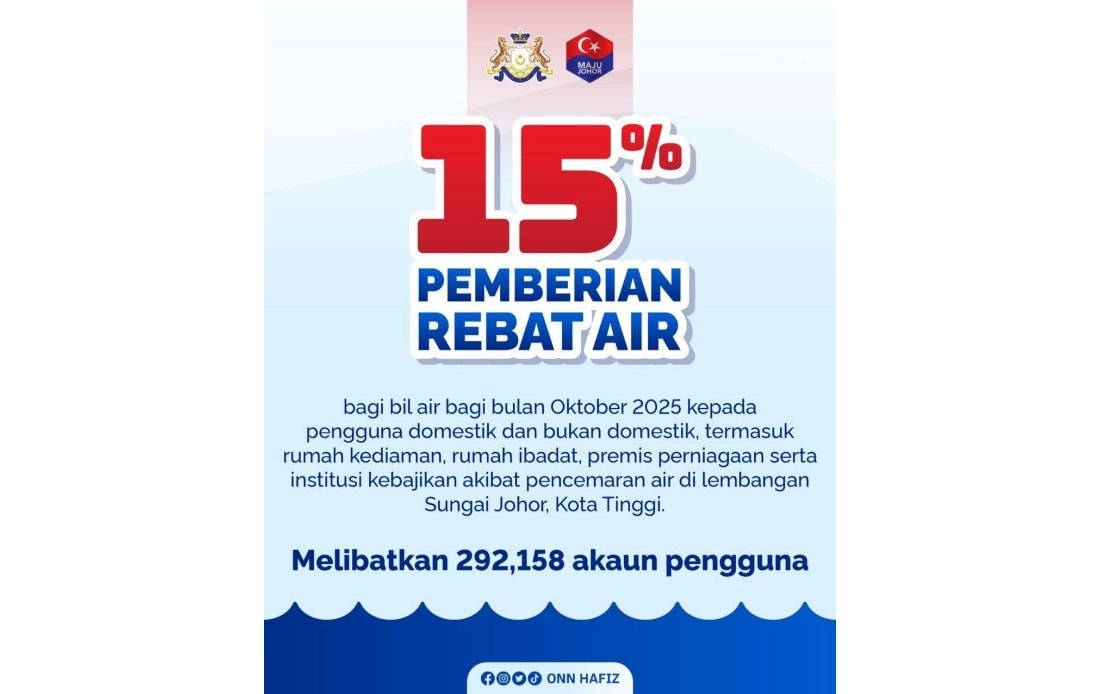 MAJU JOHOR

15%

PEMBERIAN REBAT AIR

bagi bil air bagi bulan Oktober 2025 kepada pengguna domestik dan bukan domestik, termasuk rumah kediaman, rumah ibadat, premis perniagaan serta institusi kebajikan akibat pencemaran air di lembangan Sungai Johor, Kota Tinggi.

Melibatkan 292,158 akaun pengguna

ONN HAFIZ